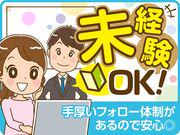 未経験OK!

手厚いフォロー体制があるので安心◎